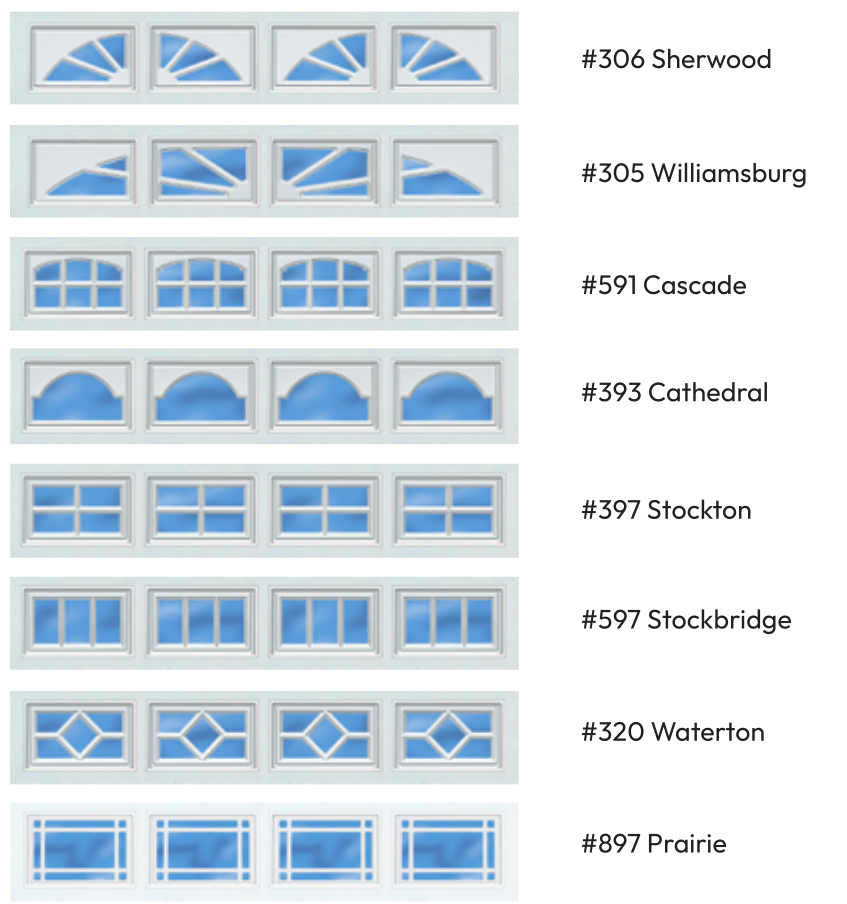 #306 Sherwood

#305 Williamsburg

#591 Cascade

#393 Cathedral

#397 Stockton

#597 Stockbridge

#320 Waterton

#897 Prairie